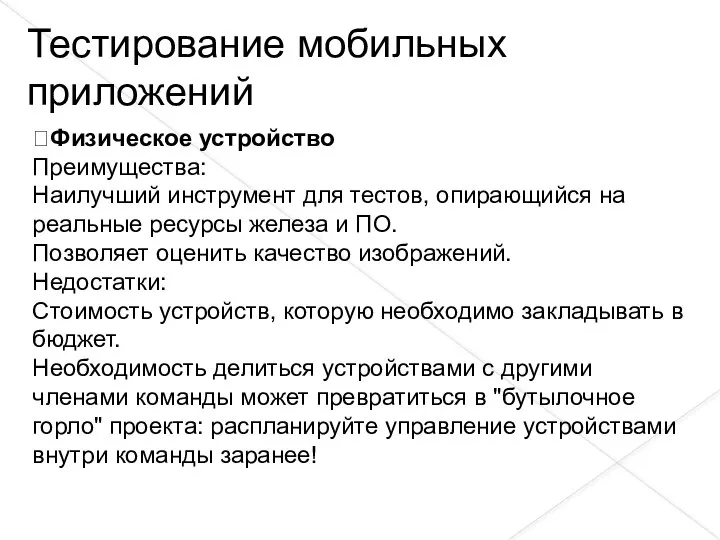 Тестирование мобильных приложений

Физическое устройство
Преимущества:
Наилучший инструмент для тестов, опирающийся на реальные ресурсы железа и ПО.
Позволяет оценить качество изображений.
Недостатки:
Стоимость устройств, которую необходимо закладывать в бюджет.
Необходимость делиться устройствами с другими членами команды может превратиться в "бутылочное горло" проекта: распланируйте управление устройствами внутри команды заранее!